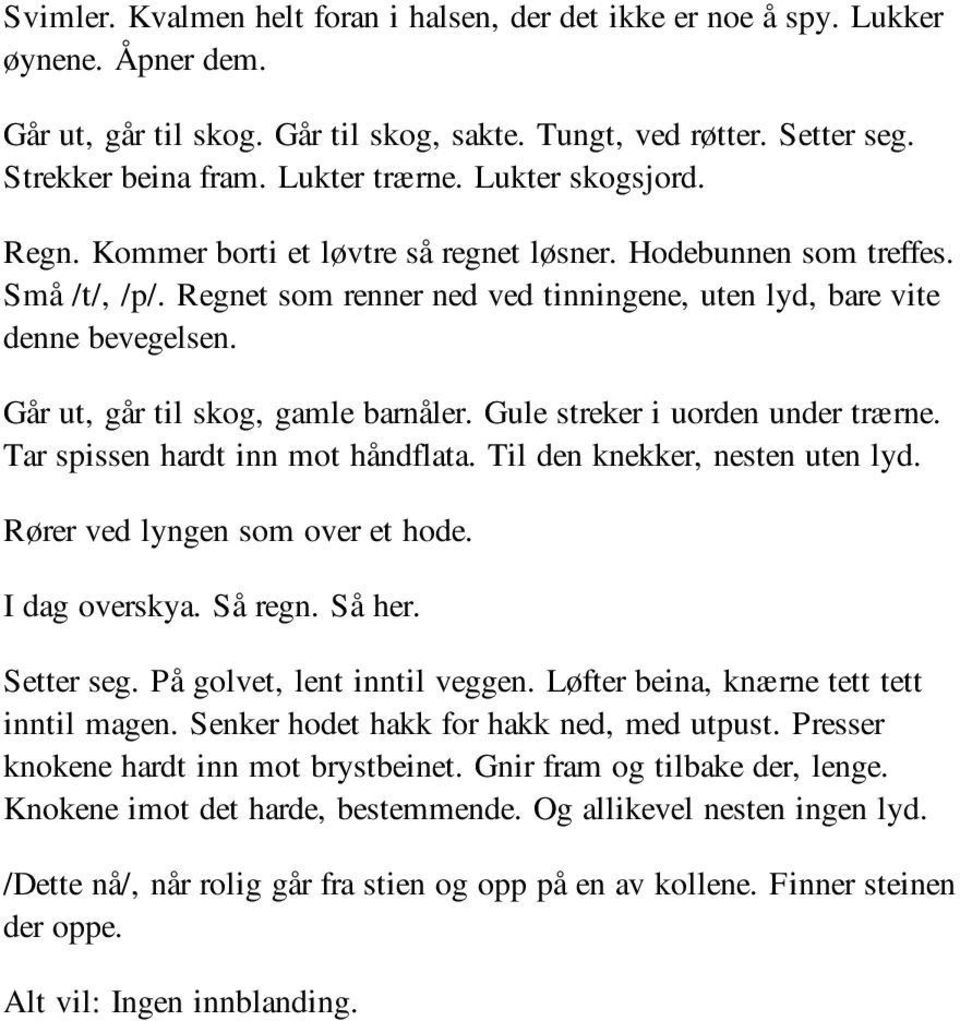 Svimler. Kvalmen helt foran i halsen, der det ikke er noe å spy. Lukker øynene. Åpner dem.

Går ut, går til skog. Går til skog, sakte. Tungt, ved røtter. Setter seg. Strekker beina fram. Lukter trærne. Lukter skogsjord.

Regn. Kommer borti et løvtre så regnet løsner. Hodebunnen som treffes. Små /t/, /p/. Regnet som renner ned ved tinningene, uten lyd, bare vite denne bevegelsen.

Går ut, går til skog, gamle barnåler. Gule streker i uorden under trærne. Tar spissen hardt inn mot håndflata. Til den knekker, nesten uten lyd.

Rører ved lyngen som over et hode.

I dag overskya. Så regn. Så her.

Setter seg. På golvet, lent inntil veggen. Løfter beina, knærne tett tett inntil magen. Senker hodet hakk for hakk ned, med utpust. Presser knokene hardt inn mot brystbeinet. Gnir fram og tilbake der, lenge. Knokene imot det harde, bestemmende. Og allikevel nesten ingen lyd.

/Dette nå/, når rolig går fra stien og opp på en av kollene. Finner steinen der oppe.

Alt vil: Ingen innblanding.